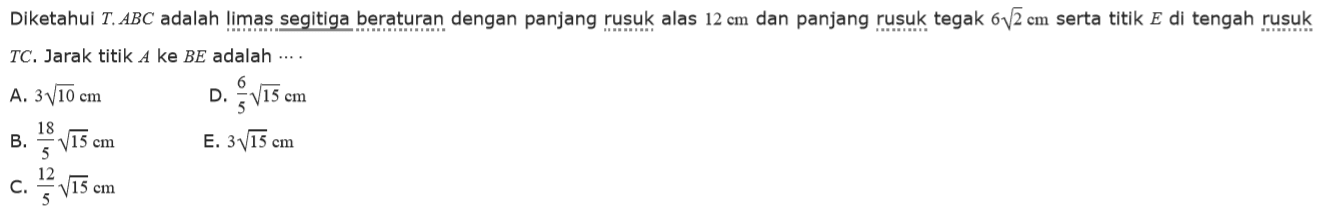 Diketahui $T.ABC$ adalah limas segitiga beraturan dengan panjang rusuk alas $12$ cm dan panjang rusuk tegak $6\sqrt{2}$ cm serta titik $E$ di tengah rusuk $TC$. Jarak titik $A$ ke $BE$ adalah $\cdots$.

A. $3\sqrt{10}$ cm

B. $\frac{18}{5}\sqrt{15}$ cm

C. $\frac{12}{5}\sqrt{15}$ cm

D. $\frac{6}{5}\sqrt{15}$ cm

E. $3\sqrt{15}$ cm